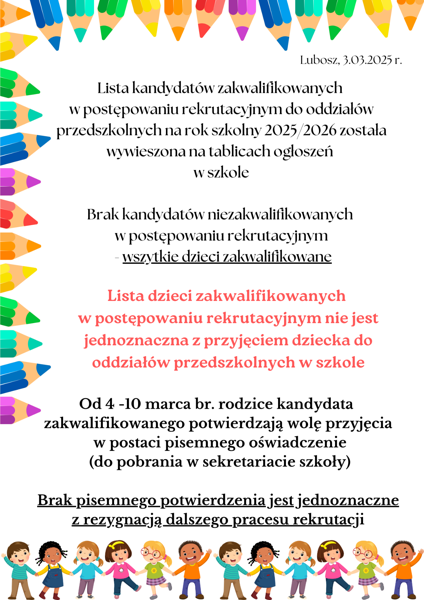 Lubosz, 3.03.2025 r.

Lista kandydatów zakwalifikowanych w postępowaniu rekrutacyjnym do oddziałów przedszkolnych na rok szkolny 2025/2026 została wywieszona na tablicach ogłoszeń w szkole

Brak kandydatów niezakwalifikowanych w postępowaniu rekrutacyjnym - wszytkie dzieci zakwalifikowane

Lista dzieci zakwalifikowanych w postępowaniu rekrutacyjnym nie jest jednoznaczna z przyjęciem dziecka do oddziałów przedszkolnych w szkole

Od 4 -10 marca br. rodzice kandydata zakwalifikowanego potwierdzają wolę przyjęcia w postaci pisemnego oświadczenie (do pobrania w sekretariacie szkoły)

Brak pisemnego potwierdzenia jest jednoznaczne z rezygnacją dalszego pracesu rekrutacji